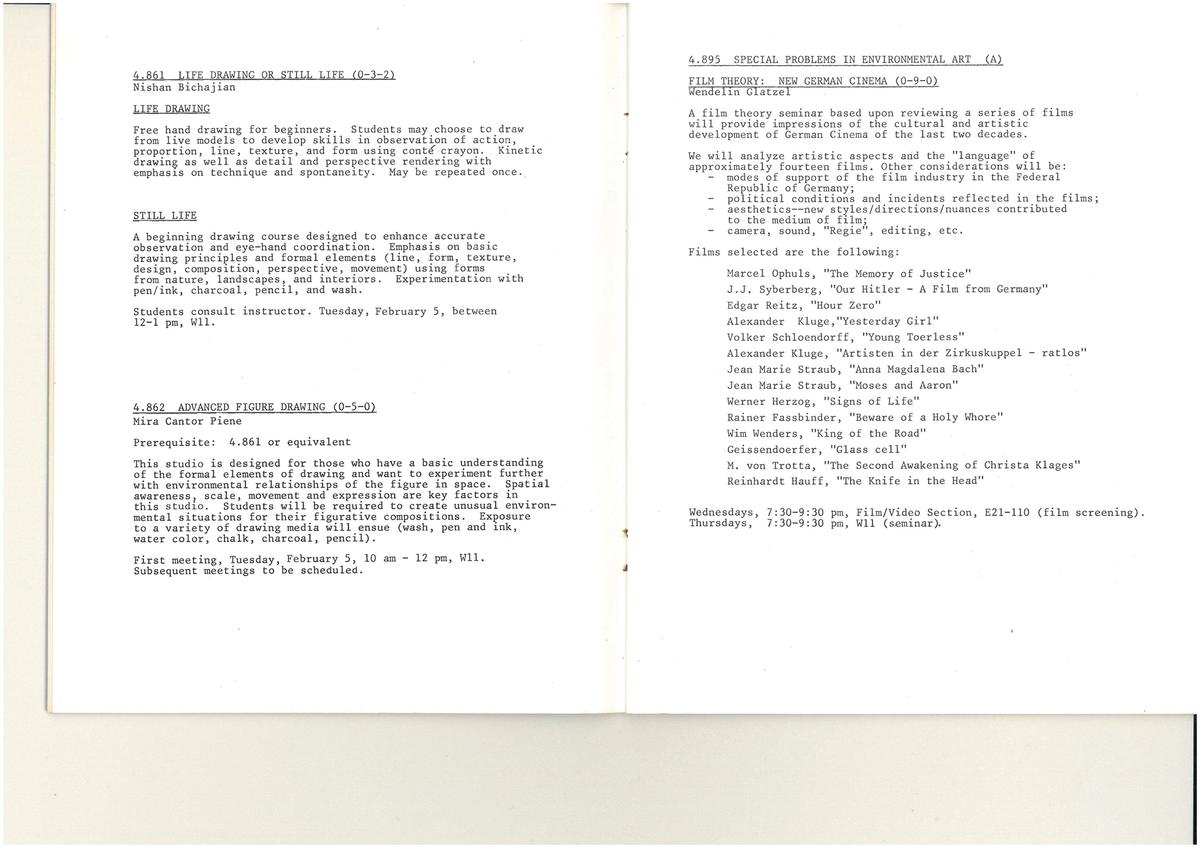 4.861 LIFE DRAWING OR STILL LIFE (0-3-2)
Nishan Bichajian

LIFE DRAWING

Free hand drawing for beginners. Students may choose to draw from live models to develop skills in observation of action, proportion, line, texture, and form using conté crayon. Kinetic drawing as well as detail and perspective rendering with emphasis on technique and spontaneity. May be repeated once.

STILL LIFE

A beginning drawing course designed to enhance accurate observation and eye-hand coordination. Emphasis on basic drawing principles and formal elements (line, form, texture, design, composition, perspective, movement) using forms from nature, landscapes, and interiors. Experimentation with pen/ink, charcoal, pencil, and wash.

Students consult instructor. Tuesday, February 5, between 12-1 pm, W11.

4.862 ADVANCED FIGURE DRAWING (0-5-0)
Mira Cantor Piene

Prerequisite: 4.861 or equivalent

This studio is designed for those who have a basic understanding of the formal elements of drawing and want to experiment further with environmental relationships of the figure in space. Spatial awareness, scale, movement and expression are key factors in this studio. Students will be required to create unusual environmental situations for their figurative compositions. Exposure to a variety of drawing media will ensue (wash, pen and ink, water color, chalk, charcoal, pencil).

First meeting, Tuesday, February 5, 10 am - 12 pm, W11. Subsequent meetings to be scheduled.

4.895 SPECIAL PROBLEMS IN ENVIRONMENTAL ART (A)

FILM THEORY: NEW GERMAN CINEMA (0-9-0)
Wendelin Glatzel

A film theory seminar based upon reviewing a series of films will provide impressions of the cultural and artistic development of German Cinema of the last two decades.

We will analyze artistic aspects and the "language" of approximately fourteen films. Other considerations will be:
- modes of support of the film industry in the Federal Republic of Germany;
- political conditions and incidents reflected in the films;
- aesthetics--new styles/directions/nuances contributed to the medium of film;
- camera, sound, "Regie", editing, etc.

Films selected are the following:

Marcel Ophuls, "The Memory of Justice"
J.J. Syberberg, "Our Hitler - A Film from Germany"
Edgar Reitz, "Hour Zero"
Alexander Kluge,"Yesterday Girl"
Volker Schloendorff, "Young Toerless"
Alexander Kluge, "Artisten in der Zirkuskuppel - ratlos"
Jean Marie Straub, "Anna Magdalena Bach"
Jean Marie Straub, "Moses and Aaron"
Werner Herzog, "Signs of Life"
Rainer Fassbinder, "Beware of a Holy Whore"
Wim Wenders, "King of the Road"
Geissendoerfer, "Glass cell"
M. von Trotta, "The Second Awakening of Christa Klages"
Reinhardt Hauff, "The Knife in the Head"

Wednesdays, 7:30-9:30 pm, Film/Video Section, E21-110 (film screening).
Thursdays, 7:30-9:30 pm, W11 (seminar).